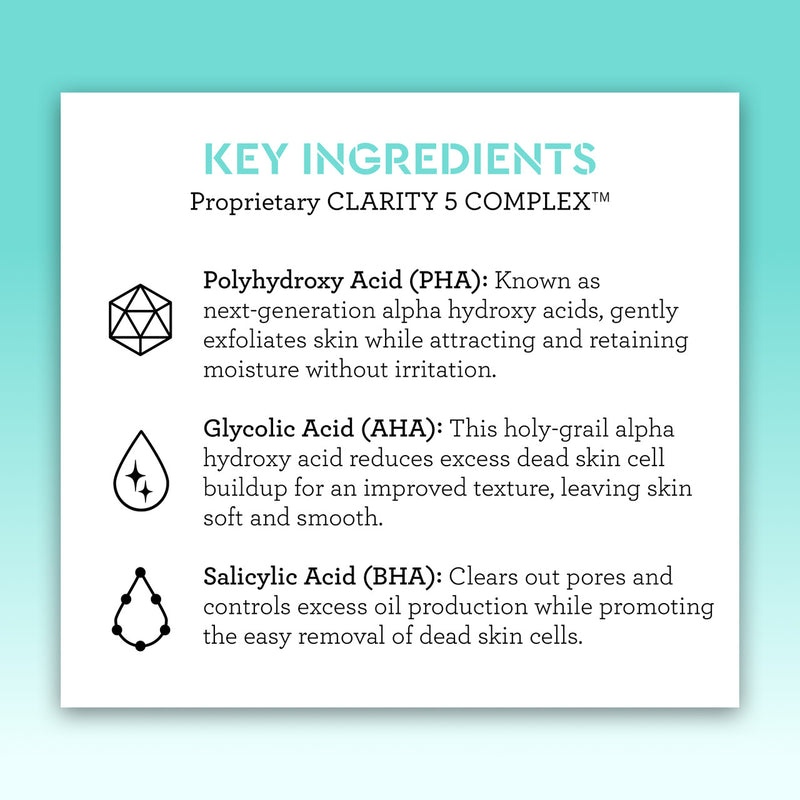 KEY INGREDIENTS
Proprietary CLARITY 5 COMPLEX™

Polyhydroxy Acid (PHA): Known as next-generation alpha hydroxy acids, gently exfoliates skin while attracting and retaining moisture without irritation.

Glycolic Acid (AHA): This holy-grail alpha hydroxy acid reduces excess dead skin cell buildup for an improved texture, leaving skin soft and smooth.

Salicylic Acid (BHA): Clears out pores and controls excess oil production while promoting the easy removal of dead skin cells.